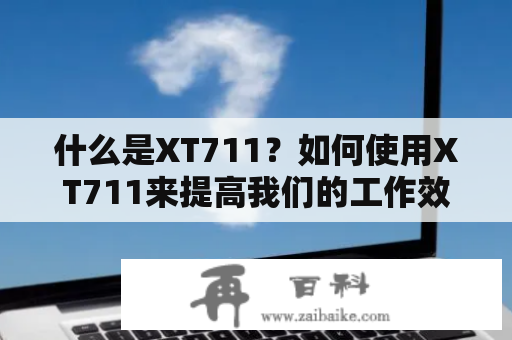 什么是XT711？如何使用XT711来提高我们的工作效

再 百科
www.zaibaike.com